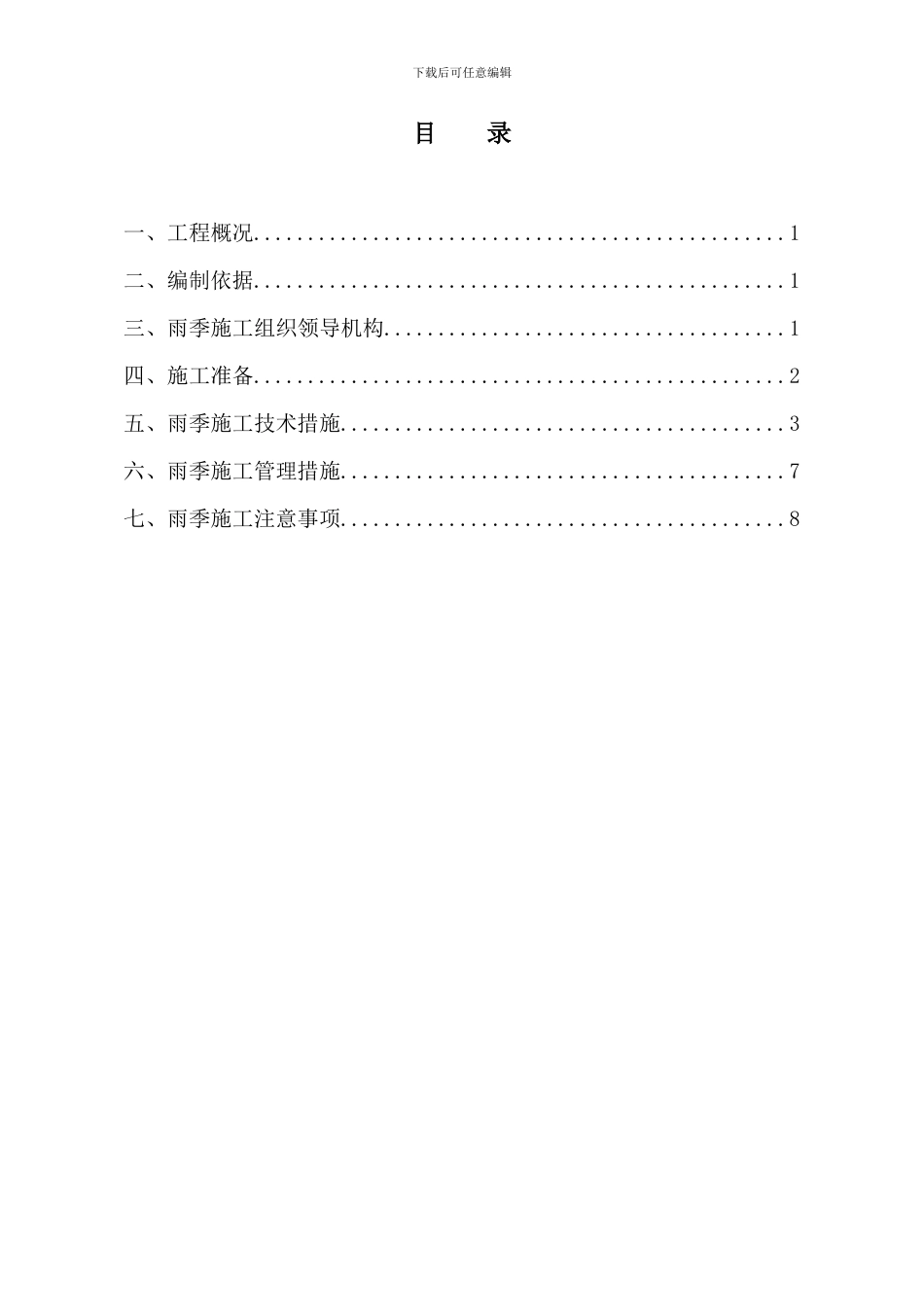 下载后可任意编辑

目　录

一、工程概况..................................................1

二、编制依据..................................................1

三、雨季施工组织领导机构......................................1

四、施工准备..................................................2

五、雨季施工技术措施..........................................3

六、雨季施工管理措施..........................................7

七、雨季施工注意事项..........................................8